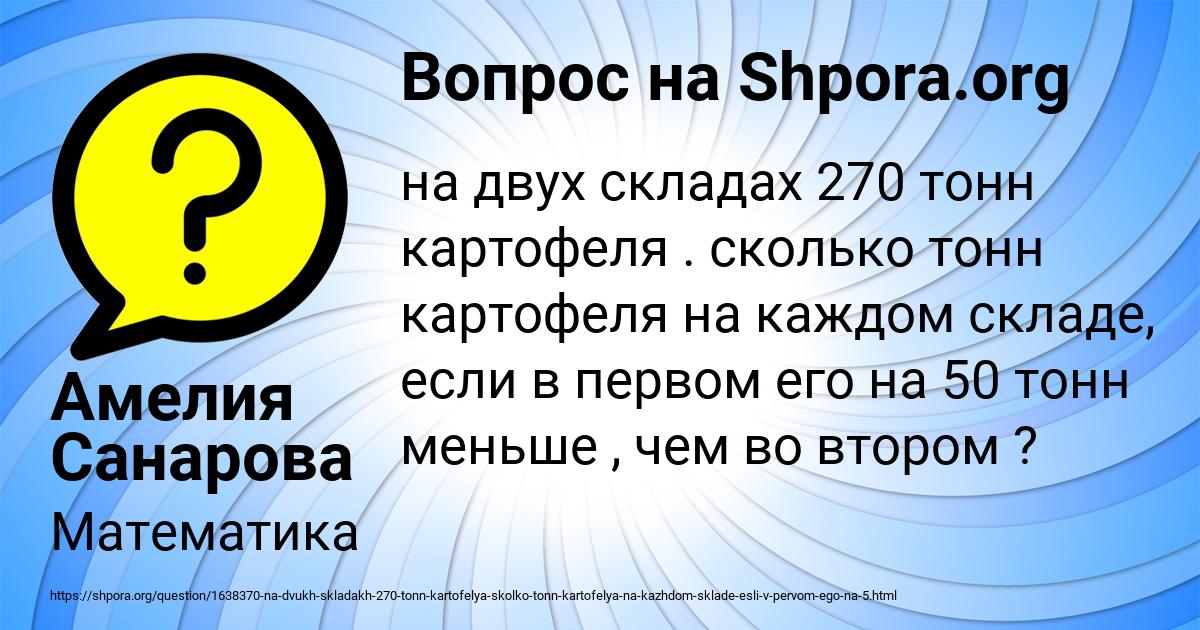 Вопрос на Shpora.org

?

на двух складах 270 тонн картофеля . сколько тонн картофеля на каждом складе, если в первом его на 50 тонн меньше , чем во втором ?

Амелия Санарова

Математика

https://shpora.org/question/1638370-na-dvukh-skladakh-270-tonn-kartofelya-skolko-tonn-kartofelya-na-kazhdom-sklade-esli-v-pervom-ego-na-5.html